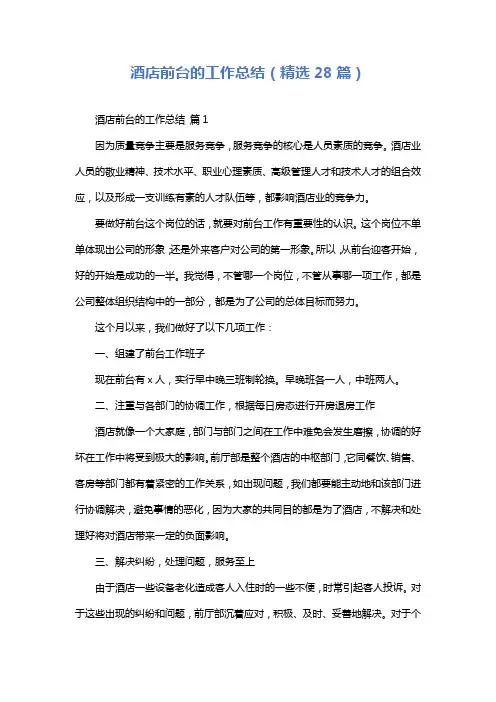 酒店前台的工作总结（精选 28 篇）

酒店前台的工作总结 篇 1

因为质量竞争主要是服务竞争，服务竞争的核心是人员素质的竞争。酒店业人员的敬业精神、技术水平、职业心理素质、高级管理人才和技术人才的组合效应，以及形成一支训练有素的人才队伍等，都影响酒店业的竞争力。

要做好前台这个岗位的话，就要对前台工作有重要性的认识。这个岗位不单单体现出公司的形象，还是外来客户对公司的第一形象。所以，从前台迎客开始，好的开始是成功的一半。我觉得，不管哪一个岗位，不管从事哪一项工作，都是公司整体组织结构中的一部分，都是为了公司的总体目标而努力。

这个月以来，我们做好了以下几项工作：

一、组建了前台工作班子

现在前台有 x 人，实行早中晚三班制轮换。早晚班各一人，中班两人。

二、注重与各部门的协调工作，根据每日房态进行开房退房工作

酒店就像一个大家庭，部门与部门之间在工作中难免会发生磨擦，协调的好坏在工作中将受到极大的影响。前厅部是整个酒店的中枢部门，它同餐饮、销售、客房等部门都有着紧密的工作关系，如出现问题，我们都要能主动地和该部门进行协调解决，避免事情的恶化，因为大家的共同目的都是为了酒店，不解决和处理好将对酒店带来一定的负面影响。

三、解决纠纷，处理问题，服务至上

由于酒店一些设备老化造成客人入住时的一些不便，时常引起客人投诉。对于这些出现的纠纷和问题，前厅部沉着应对，积极、及时、妥善地解决。对于个